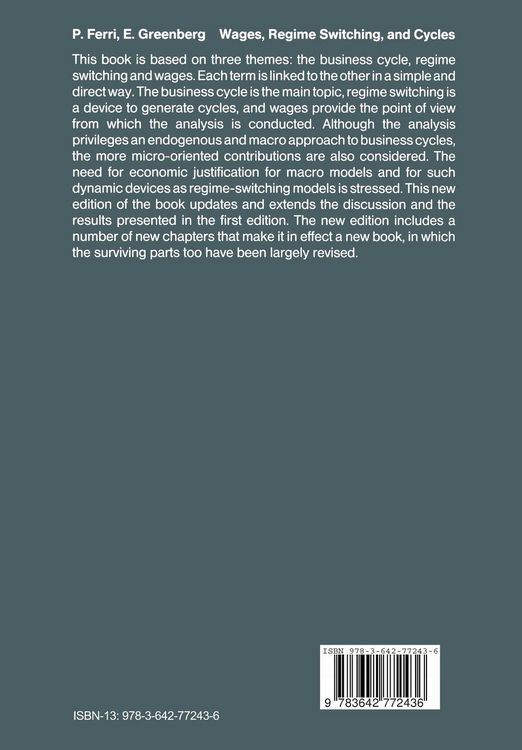 P. Ferri, E. Greenberg Wages, Regime Switching, and Cycles

This book is based on three themes: the business cycle, regime switching and wages. Each term is linked to the other in a simple and direct way. The business cycle is the main topic, regime switching is a device to generate cycles, and wages provide the point of view from which the analysis is conducted. Although the analysis privileges an endogenous and macro approach to business cycles, the more micro-oriented contributions are also considered. The need for economic justification for macro models and for such dynamic devices as regime-switching models is stressed. This new edition of the book updates and extends the discussion and the results presented in the first edition. The new edition includes a number of new chapters that make it in effect a new book, in which the surviving parts too have been largely revised.

ISBN 978-3-642-77243-6

9 783642 772436

ISBN-13: 978-3-642-77243-6